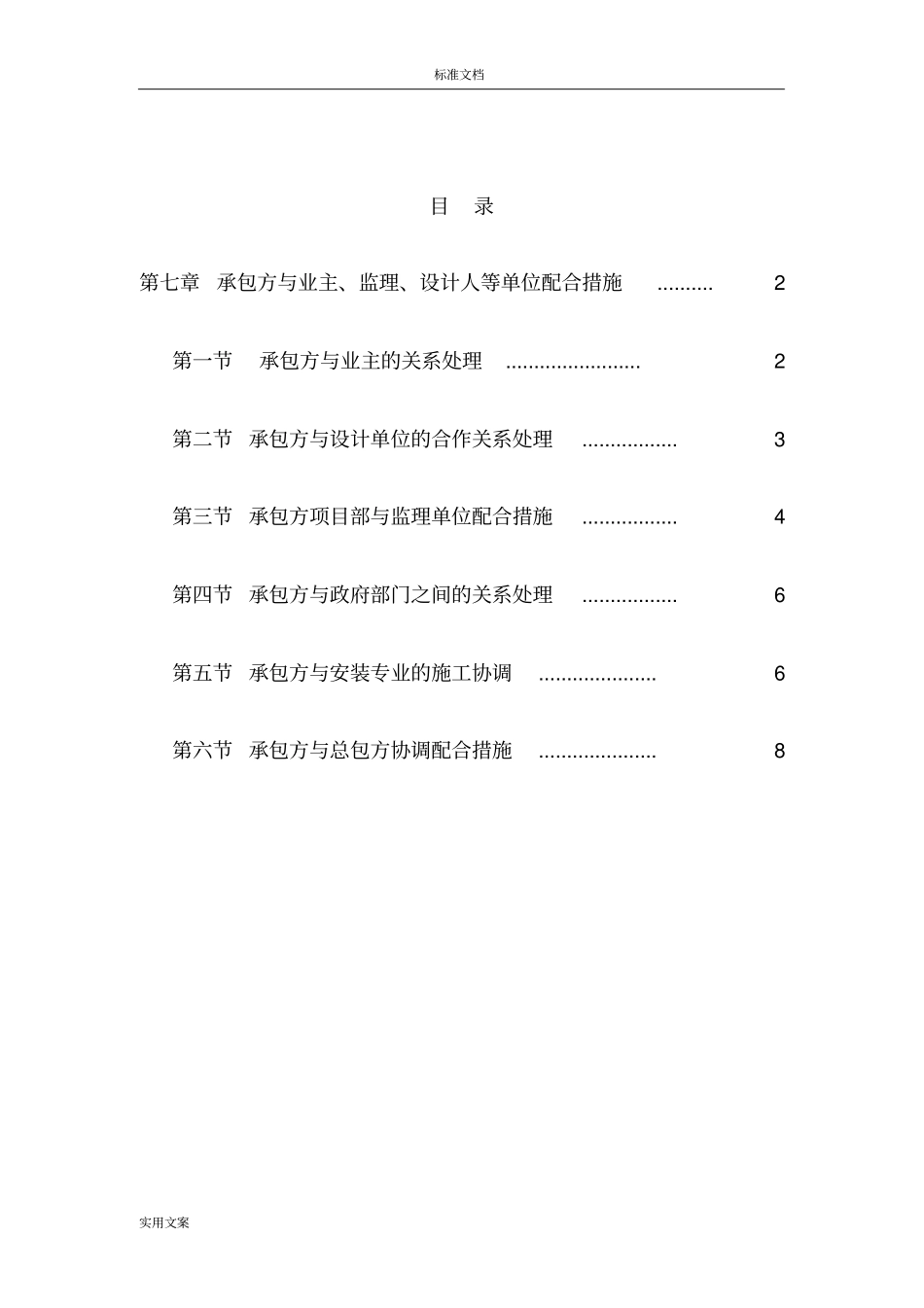 标准文档

目　录

第七章　承包方与业主、监理、设计人等单位配合措施 .......... 2

第一节　承包方与业主的关系处理 ........................ 2

第二节　承包方与设计单位的合作关系处理 ................. 3

第三节　承包方项目部与监理单位配合措施 ................. 4

第四节　承包方与政府部门之间的关系处理 ................. 6

第五节　承包方与安装专业的施工协调 ..................... 6

第六节　承包方与总包方协调配合措施 ..................... 8

实用文案